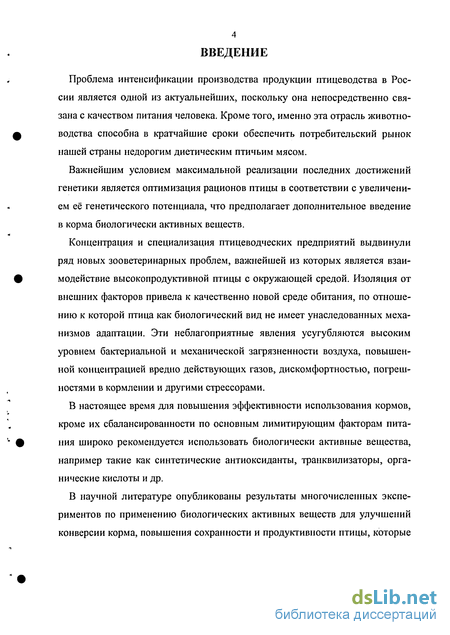 4

ВВЕДЕНИЕ

Проблема интенсификации производства продукции птицеводства в России является одной из актуальнейших, поскольку она непосредственно связана с качеством питания человека. Кроме того, именно эта отрасль животноводства способна в кратчайшие сроки обеспечить потребительский рынок нашей страны недорогим диетическим птичьим мясом.

Важнейшим условием максимальной реализации последних достижений генетики является оптимизация рационов птицы в соответствии с увеличением её генетического потенциала, что предполагает дополнительное введение в корма биологически активных веществ.

Концентрация и специализация птицеводческих предприятий выдвинули ряд новых зооветеринарных проблем, важнейшей из которых является взаимодействие высокопродуктивной птицы с окружающей средой. Изоляция от внешних факторов привела к качественно новой среде обитания, по отношению к которой птица как биологический вид не имеет унаследованных механизмов адаптации. Эти неблагоприятные явления усугубляются высоким уровнем бактериальной и механической загрязненности воздуха, повышенной концентрацией вредно действующих газов, дискомфортностью, погрешностями в кормлении и другими стрессорами.

В настоящее время для повышения эффективности использования кормов, кроме их сбалансированности по основным лимитирующим факторам питания широко рекомендуется использовать биологически активные вещества, например такие как синтетические антиоксиданты, транквилизаторы, органические кислоты и др.

В научной литературе опубликованы результаты многочисленных экспериментов по применению биологических активных веществ для улучшений конверсии корма, повышения сохранности и продуктивности птицы, которые

dsLib.net
библиотека диссертаций